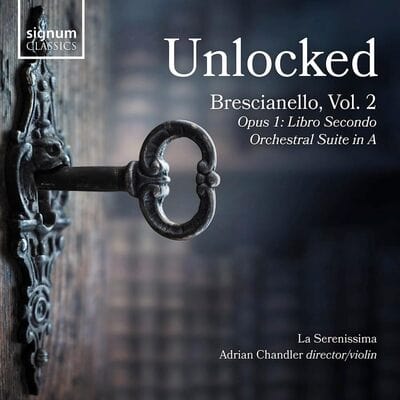 signum
CLASSICS

Unlocked

Brescianello, Vol. 2
Opus 1: Libro Secondo
Orchestral Suite in A

La Serenissima
Adrian Chandler director/violin